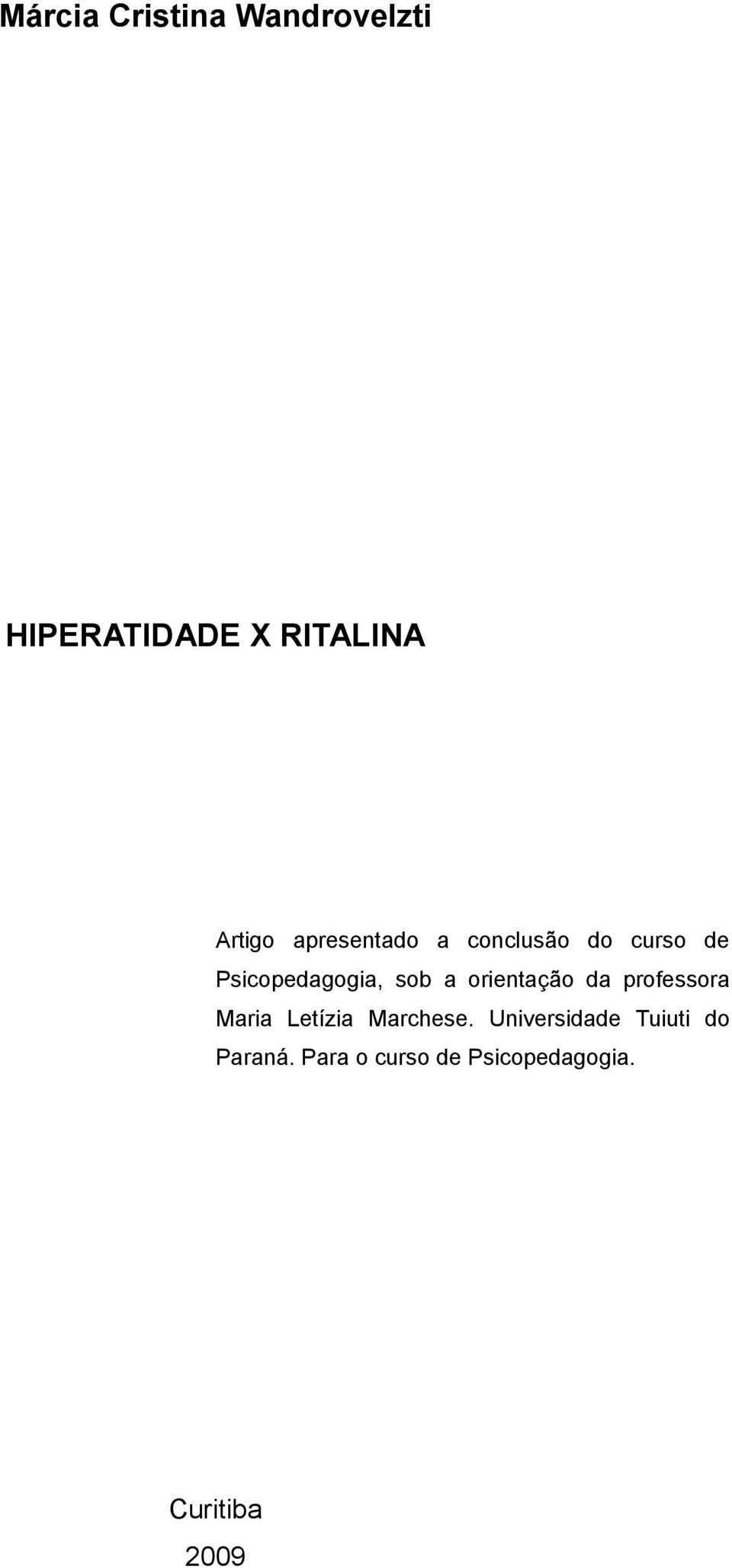 Márcia Cristina Wandrovelzti

HIPERATIDADE X RITALINA

Artigo apresentado a conclusão do curso de Psicopedagogia, sob a orientação da professora Maria Letízia Marchese. Universidade Tuiuti do Paraná. Para o curso de Psicopedagogia.

Curitiba

2009